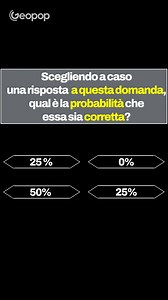 Geopop

Scegliendo a caso una risposta a questa domanda, qual è la probabilità che essa sia corretta?

25 %

0%

50%

25%